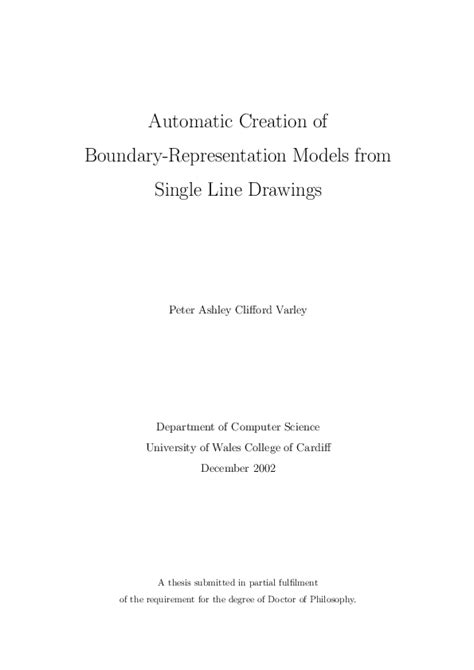 Automatic Creation of
Boundary-Representation Models from
Single Line Drawings

Peter Ashley Clifford Varley

Department of Computer Science
University of Wales College of Cardiff
December 2002

A thesis submitted in partial fulfilment
of the requirement for the degree of Doctor of Philosophy.